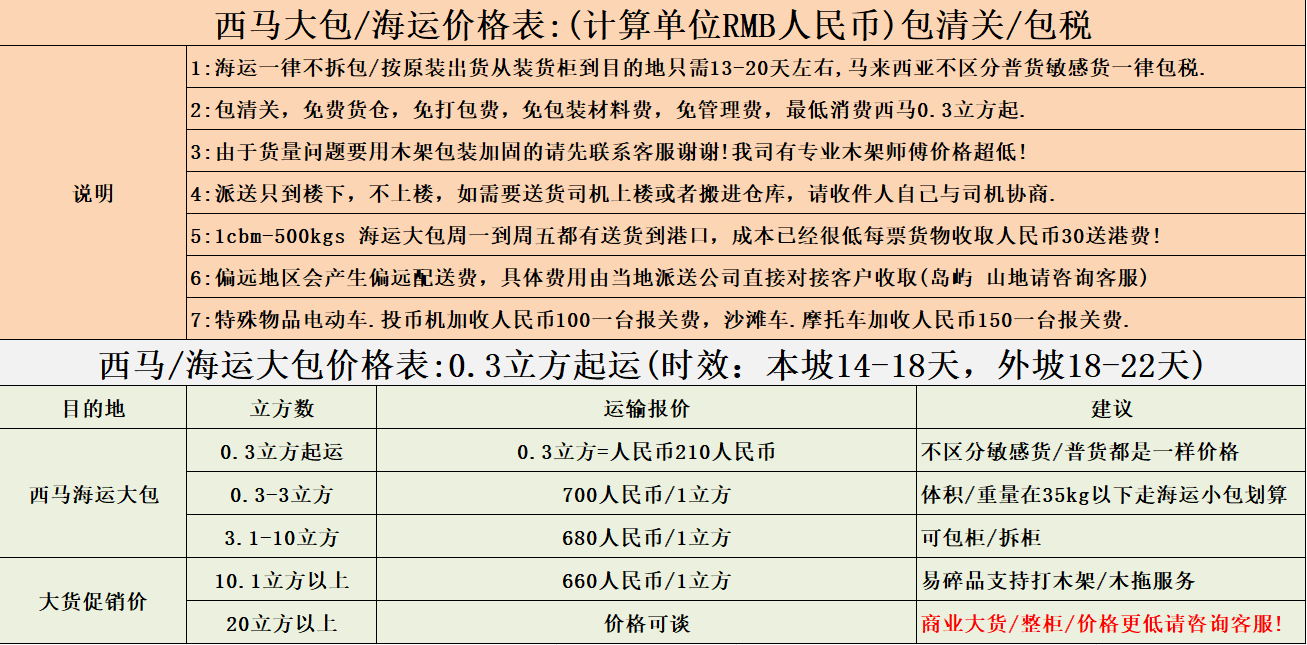 西马大包/海运价格表:(计算单位RMB人民币)包清关/包税

说明

1:海运一律不拆包/按原装出货从装货柜到目的地只需13-20天左右,马来西亚不区分普货敏感货一律包税.

2:包清关，免费货仓，免打包费，免包装材料费，免管理费，最低消费西马0.3立方起.

3:由于货量问题要用木架包装加固的请先联系客服谢谢!我司有专业木架师傅价格超低!

4:派送只到楼下，不上楼，如需要送货司机上楼或者搬进仓库，请收件人自己与司机协商.

5:1cbm-500kgs 海运大包周一到周五都有送货到港口，成本已经很低每票货物收取人民币30送港费!

6:偏远地区会产生偏远配送费，具体费用由当地派送公司直接对接客户收取(岛屿 山地请咨询客服)

7:特殊物品电动车.投币机加收人民币100一台报关费，沙滩车.摩托车加收人民币150一台报关费.

西马/海运大包价格表:0.3立方起运(时效：本坡14-18天，外坡18-22天)

| 目的地 | 立方数 | 运输报价 | 建议 |
|---|---|---|---|
| 西马海运大包 | 0.3立方起运 | 0.3立方=人民币210人民币 | 不区分敏感货/普货都是一样价格 |
|  | 0.3-3立方 | 700人民币/1立方 | 体积/重量在35kg以下走海运小包划算 |
|  | 3.1-10立方 | 680人民币/1立方 | 可包柜/拆柜 |
| 大货促销价 | 10.1立方以上 | 660人民币/1立方 | 易碎品支持打木架/木拖服务 |
|  | 20立方以上 | 价格可谈 | 商业大货/整柜/价格更低请咨询客服! |